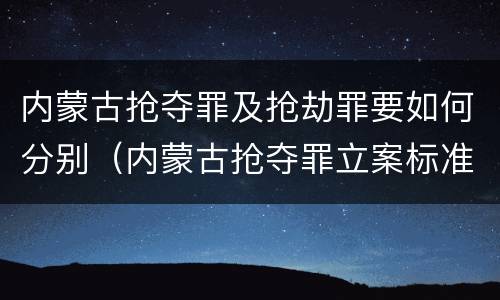 内蒙古抢夺罪及抢劫罪要如何分别（内蒙古抢夺罪立案标准